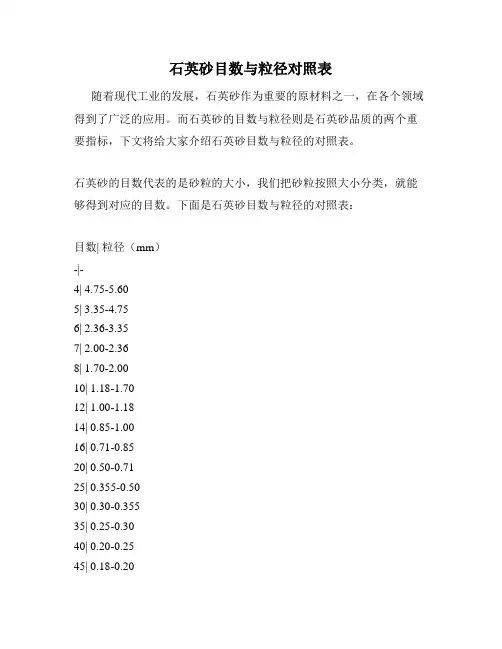 石英砂目数与粒径对照表

随着现代工业的发展，石英砂作为重要的原材料之一，在各个领域得到了广泛的应用。而石英砂的目数与粒径则是石英砂品质的两个重要指标，下文将给大家介绍石英砂目数与粒径的对照表。

石英砂的目数代表的是砂粒的大小，我们把砂粒按照大小分类，就能够得到对应的目数。下面是石英砂目数与粒径的对照表：

目数| 粒径（mm）

-|-

4| 4.75-5.60

5| 3.35-4.75

6| 2.36-3.35

7| 2.00-2.36

8| 1.70-2.00

10| 1.18-1.70

12| 1.00-1.18

14| 0.85-1.00

16| 0.71-0.85

20| 0.50-0.71

25| 0.355-0.50

30| 0.30-0.355

35| 0.25-0.30

40| 0.20-0.25

45| 0.18-0.20